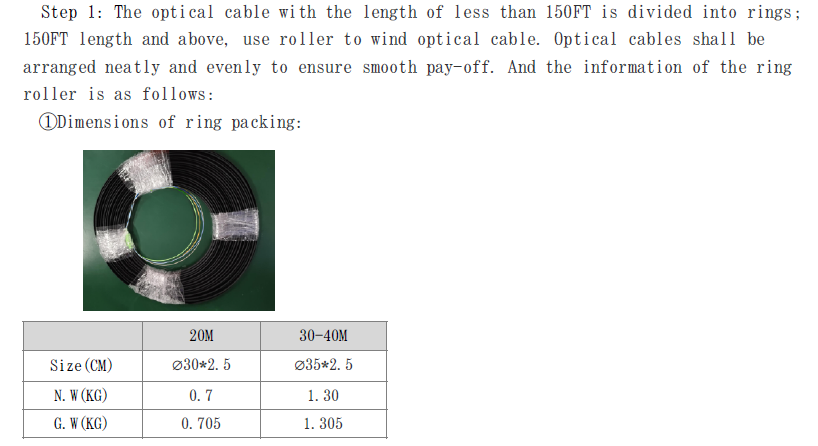 Step 1: The optical cable with the length of less than 150FT is divided into rings; 150FT length and above, use roller to wind optical cable. Optical cables shall be arranged neatly and evenly to ensure smooth pay-off. And the information of the ring roller is as follows:

①Dimensions of ring packing:

| | 20M | 30-40M |
|---|---|---|
| Size(CM) | ⌀30*2.5 | ⌀35*2.5 |
| N.W(KG) | 0.7 | 1.30 |
| G.W(KG) | 0.705 | 1.305 |